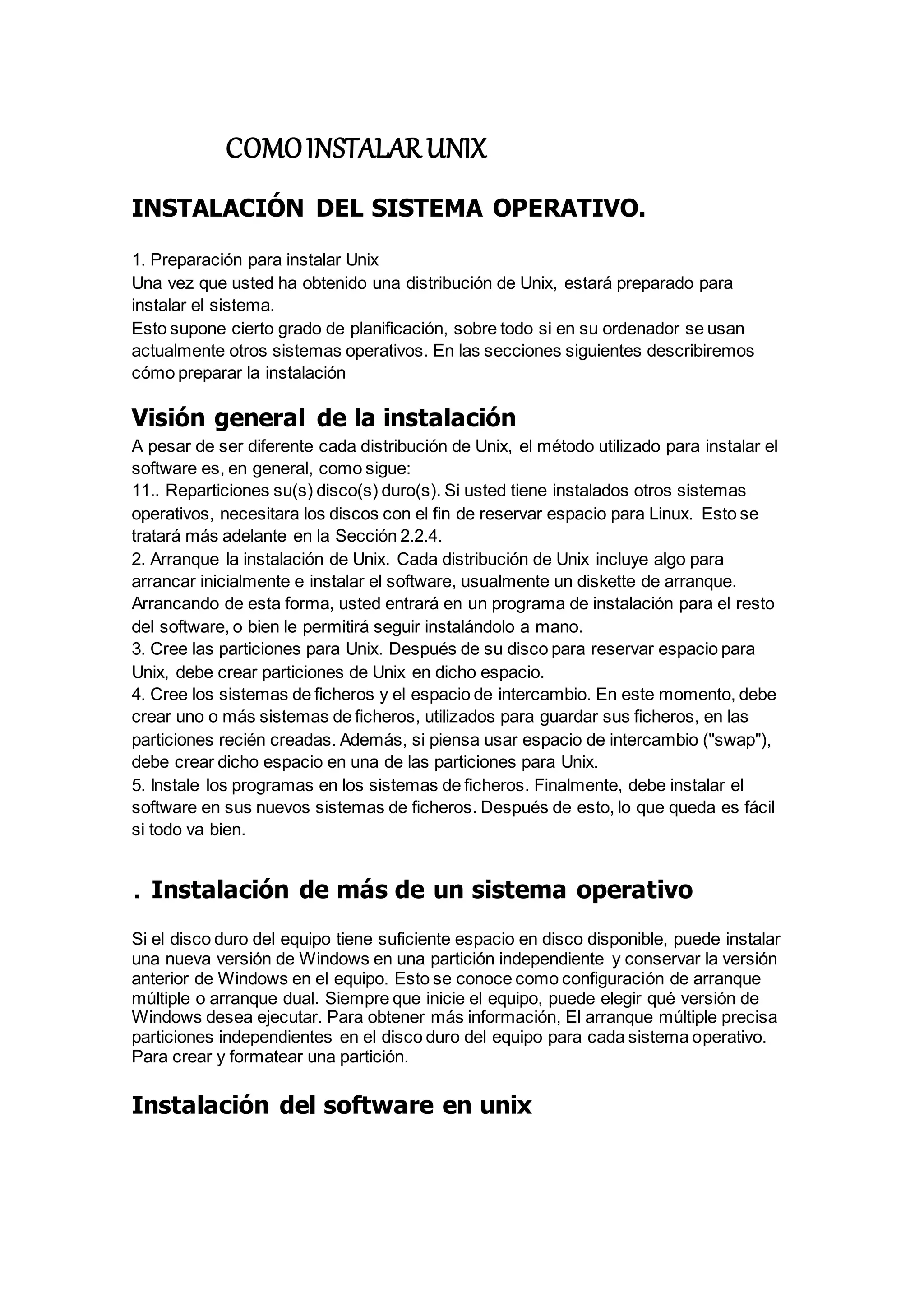 COMO INSTALAR UNIX

INSTALACIÓN DEL SISTEMA OPERATIVO.

1. Preparación para instalar Unix
Una vez que usted ha obtenido una distribución de Unix, estará preparado para instalar el sistema.
Esto supone cierto grado de planificación, sobre todo si en su ordenador se usan actualmente otros sistemas operativos. En las secciones siguientes describiremos cómo preparar la instalación

Visión general de la instalación
A pesar de ser diferente cada distribución de Unix, el método utilizado para instalar el software es, en general, como sigue:
11.. Reparticiones su(s) disco(s) duro(s). Si usted tiene instalados otros sistemas operativos, necesitara los discos con el fin de reservar espacio para Linux. Esto se tratará más adelante en la Sección 2.2.4.
2. Arranque la instalación de Unix. Cada distribución de Unix incluye algo para arrancar inicialmente e instalar el software, usualmente un diskette de arranque. Arrancando de esta forma, usted entrará en un programa de instalación para el resto del software, o bien le permitirá seguir instalándolo a mano.
3. Cree las particiones para Unix. Después de su disco para reservar espacio para Unix, debe crear particiones de Unix en dicho espacio.
4. Cree los sistemas de ficheros y el espacio de intercambio. En este momento, debe crear uno o más sistemas de ficheros, utilizados para guardar sus ficheros, en las particiones recién creadas. Además, si piensa usar espacio de intercambio ("swap"), debe crear dicho espacio en una de las particiones para Unix.
5. Instale los programas en los sistemas de ficheros. Finalmente, debe instalar el software en sus nuevos sistemas de ficheros. Después de esto, lo que queda es fácil si todo va bien.

. Instalación de más de un sistema operativo

Si el disco duro del equipo tiene suficiente espacio en disco disponible, puede instalar una nueva versión de Windows en una partición independiente y conservar la versión anterior de Windows en el equipo. Esto se conoce como configuración de arranque múltiple o arranque dual. Siempre que inicie el equipo, puede elegir qué versión de Windows desea ejecutar. Para obtener más información, El arranque múltiple precisa particiones independientes en el disco duro del equipo para cada sistema operativo. Para crear y formatear una partición.

Instalación del software en unix